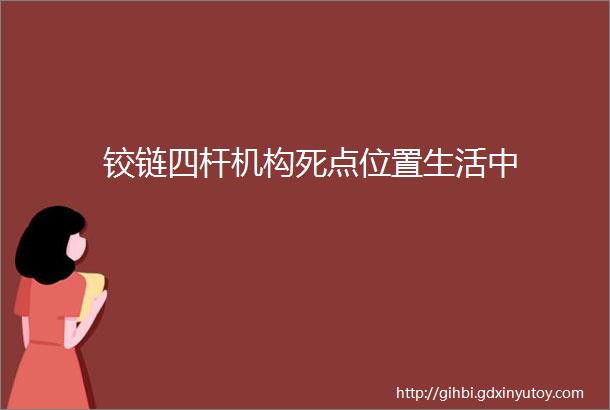 铰链四杆机构死点位置生活中

http://gihbi.gdxinyutoy.com